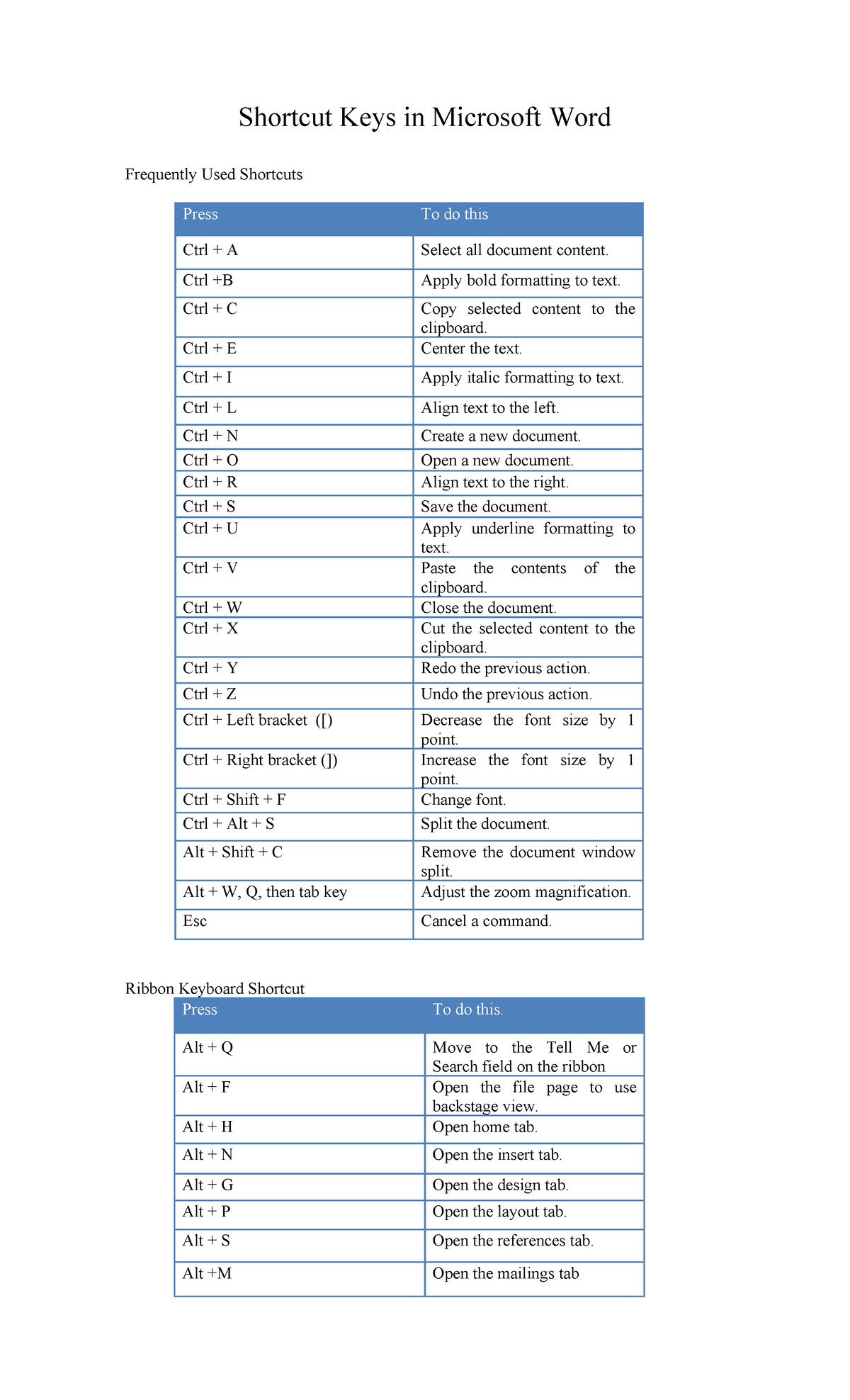 Shortcut Keys in Microsoft Word

Frequently Used Shortcuts

| Press | To do this |
|---|---|
| Ctrl + A | Select all document content. |
| Ctrl +B | Apply bold formatting to text. |
| Ctrl + C | Copy selected content to the clipboard. |
| Ctrl + E | Center the text. |
| Ctrl + I | Apply italic formatting to text. |
| Ctrl + L | Align text to the left. |
| Ctrl + N | Create a new document. |
| Ctrl + O | Open a new document. |
| Ctrl + R | Align text to the right. |
| Ctrl + S | Save the document. |
| Ctrl + U | Apply underline formatting to text. |
| Ctrl + V | Paste the contents of the clipboard. |
| Ctrl + W | Close the document. |
| Ctrl + X | Cut the selected content to the clipboard. |
| Ctrl + Y | Redo the previous action. |
| Ctrl + Z | Undo the previous action. |
| Ctrl + Left bracket ([) | Decrease the font size by 1 point. |
| Ctrl + Right bracket (]) | Increase the font size by 1 point. |
| Ctrl + Shift + F | Change font. |
| Ctrl + Alt + S | Split the document. |
| Alt + Shift + C | Remove the document window split. |
| Alt + W, Q, then tab key | Adjust the zoom magnification. |
| Esc | Cancel a command. |

Ribbon Keyboard Shortcut

| Press | To do this. |
|---|---|
| Alt + Q | Move to the Tell Me or Search field on the ribbon |
| Alt + F | Open the file page to use backstage view. |
| Alt + H | Open home tab. |
| Alt + N | Open the insert tab. |
| Alt + G | Open the design tab. |
| Alt + P | Open the layout tab. |
| Alt + S | Open the references tab. |
| Alt +M | Open the mailings tab |